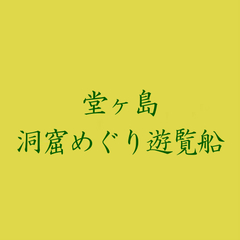 堂ヶ島
洞窟めぐり遊覧船